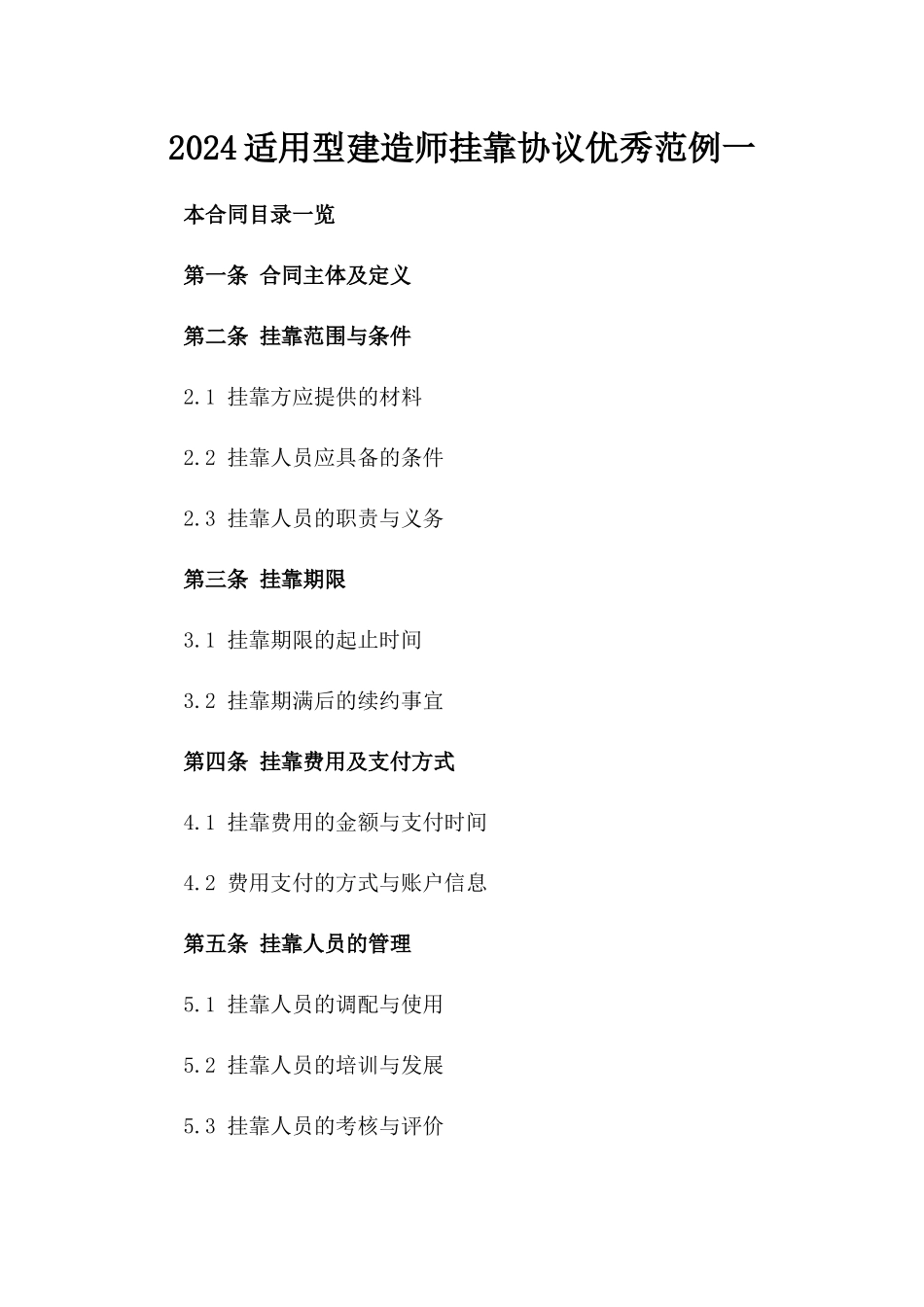 2024适用型建造师挂靠协议优秀范例一

本合同目录一览

第一条 合同主体及定义

第二条 挂靠范围与条件

2.1 挂靠方应提供的材料

2.2 挂靠人员应具备的条件

2.3 挂靠人员的职责与义务

第三条 挂靠期限

3.1 挂靠期限的起止时间

3.2 挂靠期满后的续约事宜

第四条 挂靠费用及支付方式

4.1 挂靠费用的金额与支付时间

4.2 费用支付的方式与账户信息

第五条 挂靠人员的管理

5.1 挂靠人员的调配与使用

5.2 挂靠人员的培训与发展

5.3 挂靠人员的考核与评价